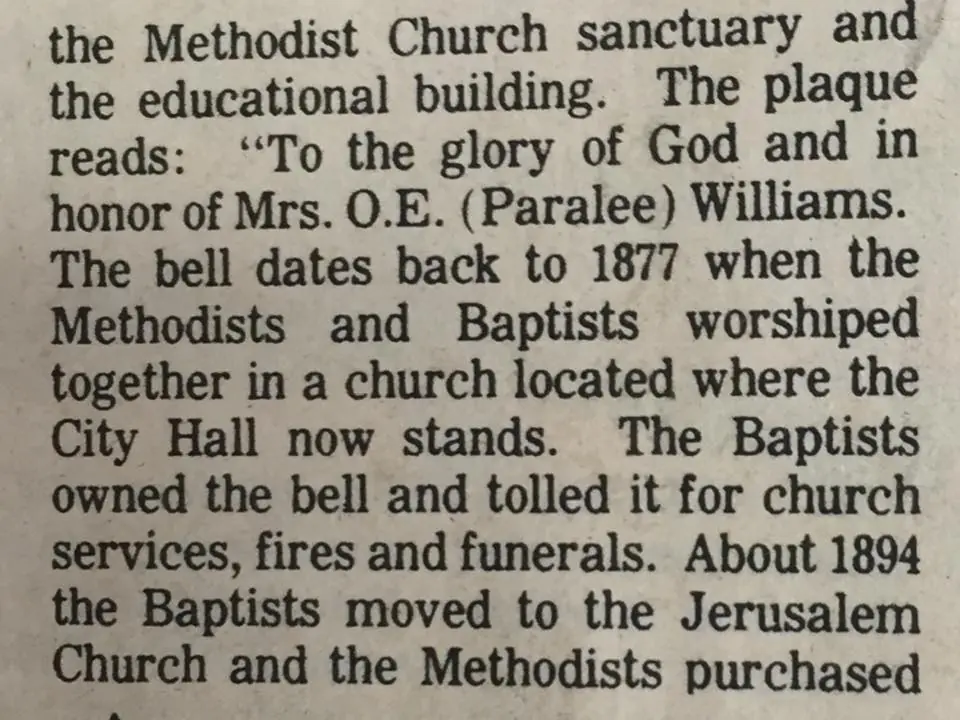 the Methodist Church sanctuary and the educational building. The plaque reads: "To the glory of God and in honor of Mrs. O.E. (Paralee) Williams. The bell dates back to 1877 when the Methodists and Baptists worshiped together in a church located where the City Hall now stands. The Baptists owned the bell and tolled it for church services, fires and funerals. About 1894 the Baptists moved to the Jerusalem Church and the Methodists purchased